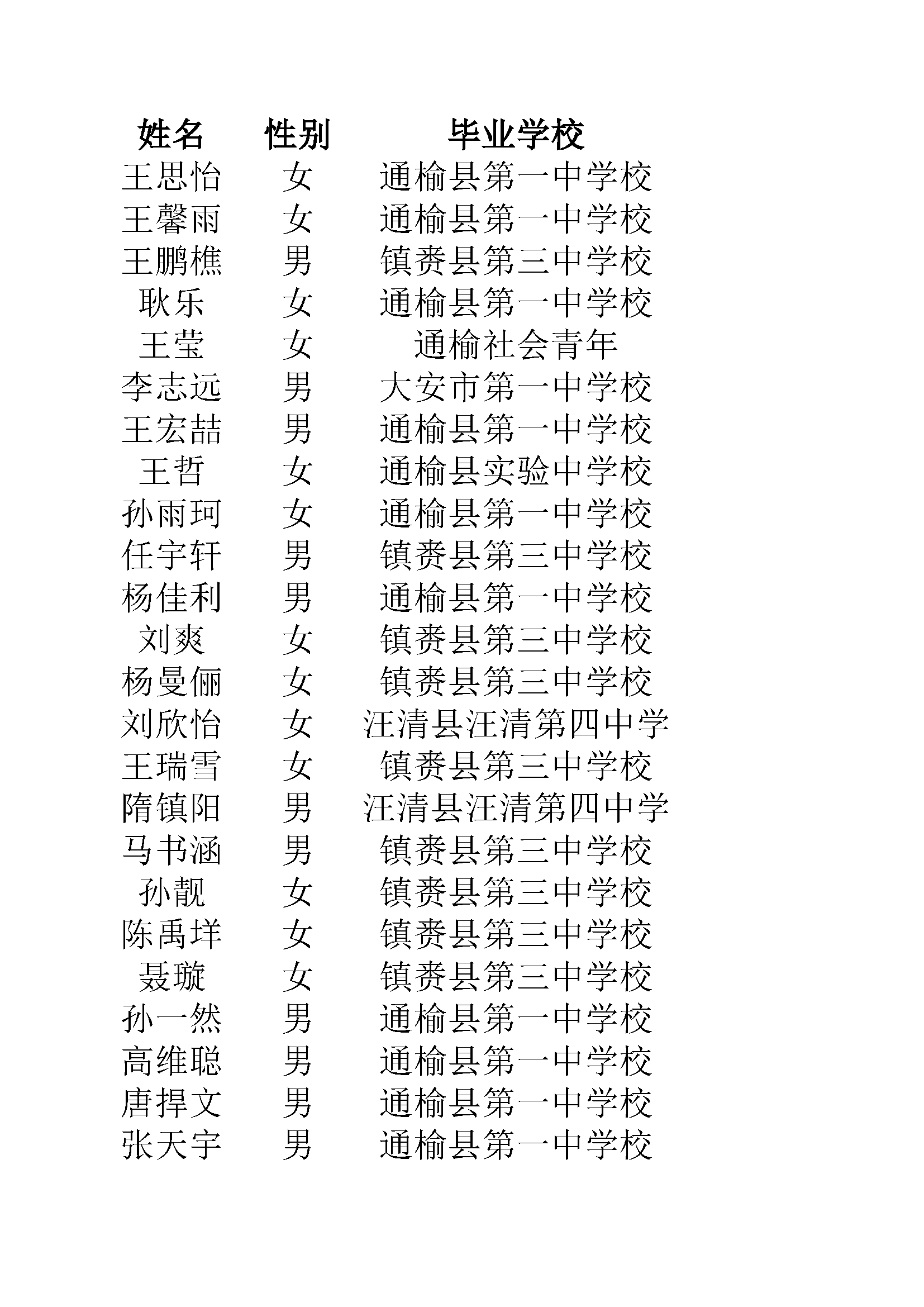 | 姓名 | 性别 | 毕业学校 |
|---|---|---|
| 王思怡 | 女 | 通榆县第一中学校 |
| 王馨雨 | 女 | 通榆县第一中学校 |
| 王鹏樵 | 男 | 镇赉县第三中学校 |
| 耿乐 | 女 | 通榆县第一中学校 |
| 王莹 | 女 | 通榆社会青年 |
| 李志远 | 男 | 大安市第一中学校 |
| 王宏喆 | 男 | 通榆县第一中学校 |
| 王哲 | 女 | 通榆县实验中学校 |
| 孙雨珂 | 女 | 通榆县第一中学校 |
| 任宇轩 | 男 | 镇赉县第三中学校 |
| 杨佳利 | 男 | 通榆县第一中学校 |
| 刘爽 | 女 | 镇赉县第三中学校 |
| 杨曼俪 | 女 | 镇赉县第三中学校 |
| 刘欣怡 | 女 | 汪清县汪清第四中学 |
| 王瑞雪 | 女 | 镇赉县第三中学校 |
| 隋镇阳 | 男 | 汪清县汪清第四中学 |
| 马书涵 | 男 | 镇赉县第三中学校 |
| 孙靓 | 女 | 镇赉县第三中学校 |
| 陈禹垟 | 女 | 镇赉县第三中学校 |
| 聂璇 | 女 | 镇赉县第三中学校 |
| 孙一然 | 男 | 通榆县第一中学校 |
| 高维聪 | 男 | 通榆县第一中学校 |
| 唐捍文 | 男 | 通榆县第一中学校 |
| 张天宇 | 男 | 通榆县第一中学校 |